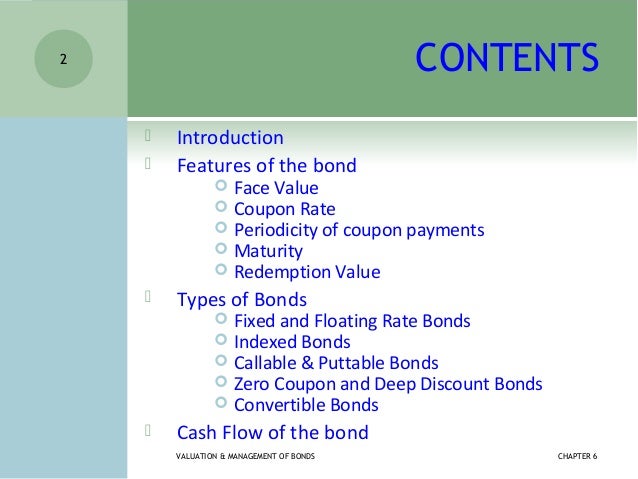 2

CONTENTS

Introduction
Features of the bond
Face Value
Coupon Rate
Periodicity of coupon payments
Maturity
Redemption Value
Types of Bonds
Fixed and Floating Rate Bonds
Indexed Bonds
Callable & Puttable Bonds
Zero Coupon and Deep Discount Bonds
Convertible Bonds
Cash Flow of the bond

VALUATION & MANAGEMENT OF BONDS

CHAPTER 6